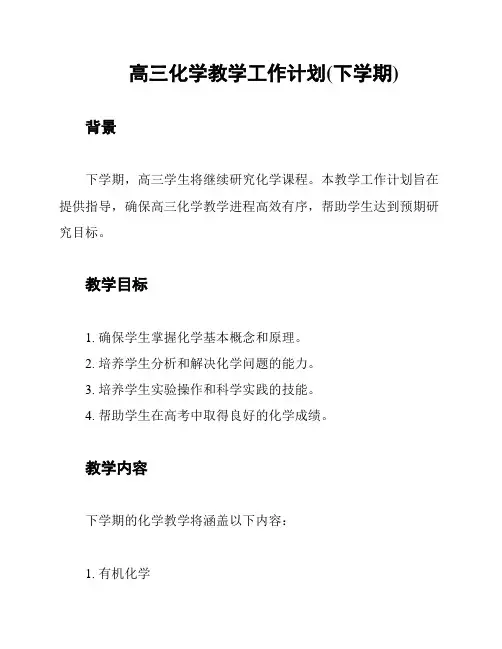 高三化学教学工作计划(下学期)

背景

下学期，高三学生将继续研究化学课程。本教学工作计划旨在提供指导，确保高三化学教学进程高效有序，帮助学生达到预期研究目标。

教学目标

1. 确保学生掌握化学基本概念和原理。
2. 培养学生分析和解决化学问题的能力。
3. 培养学生实验操作和科学实践的技能。
4. 帮助学生在高考中取得良好的化学成绩。

教学内容

下学期的化学教学将涵盖以下内容：

1. 有机化学